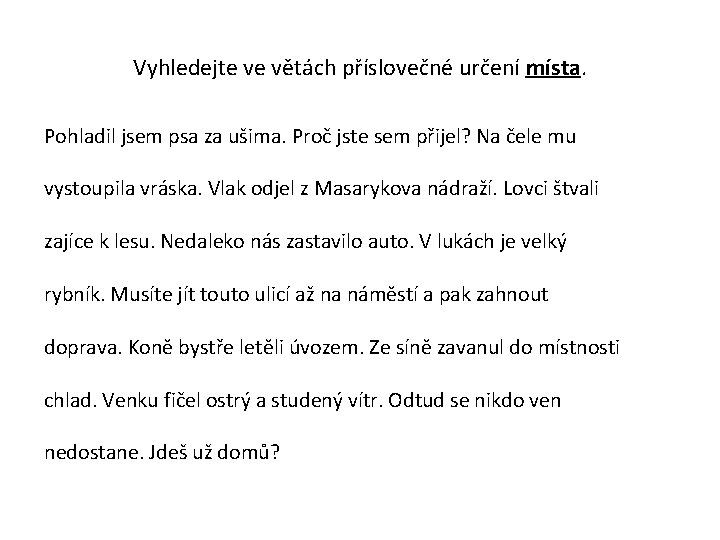 Vyhledejte ve větách příslovečné určení místa.

Pohladil jsem psa za ušima. Proč jste sem přijel? Na čele mu vystoupila vráska. Vlak odjel z Masarykova nádraží. Lovci štvali zajíce k lesu. Nedaleko nás zastavilo auto. V lukách je velký rybník. Musíte jít touto ulicí až na náměstí a pak zahnout doprava. Koně bystře letěli úvozem. Ze síně zavanul do místnosti chlad. Venku fičel ostrý a studený vítr. Odtud se nikdo ven nedostane. Jdeš už domů?